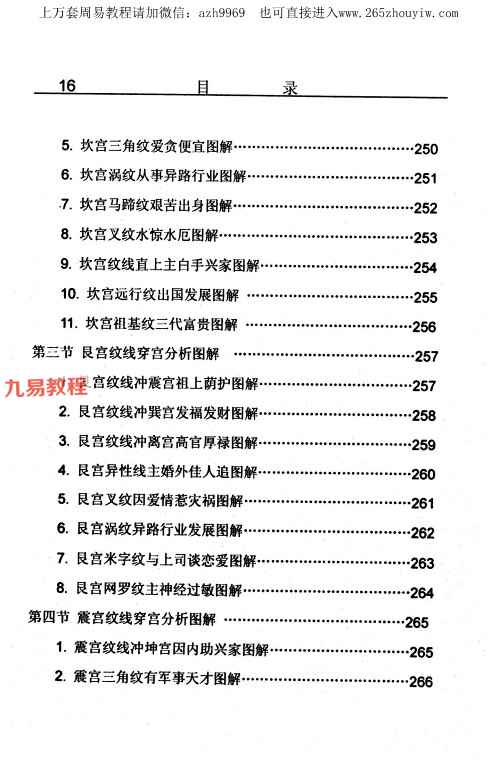 上万套周易教程请加微信：azh9969　也可直接进入www.265zhouyiw.com

16　目　录

5. 坎宫三角纹爱贪便宜图解……250
6. 坎宫涡纹从事异路行业图解……251
7. 坎宫马蹄纹艰苦出身图解……252
8. 坎宫叉纹水惊水厄图解……253
9. 坎宫纹线直上主白手兴家图解……254
10. 坎宫远行纹出国发展图解……255
11. 坎宫祖基纹三代富贵图解……256
第三节 艮宫纹线穿宫分析图解……257
九易教程 艮宫纹线冲震宫祖上荫护图解……257
2. 艮宫纹线冲巽宫发福发财图解……258
3. 艮宫纹线冲离宫高官厚禄图解……259
4. 艮宫异性线主婚外佳人追图解……260
5. 艮宫叉纹因爱情惹灾祸图解……261
6. 艮宫涡纹异路行业发展图解……262
7. 艮宫米字纹与上司谈恋爱图解……263
8. 艮宫网罗纹主神经过敏图解……264
第四节 震宫纹线穿宫分析图解……265
1. 震宫纹线冲坤宫因内助兴家图解……265
2. 震宫三角纹有军事天才图解……266